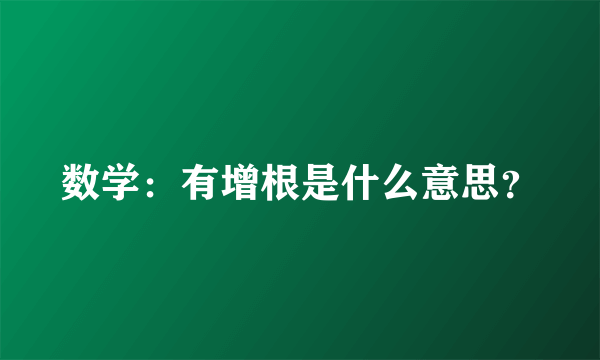 数学：有增根是什么意思？